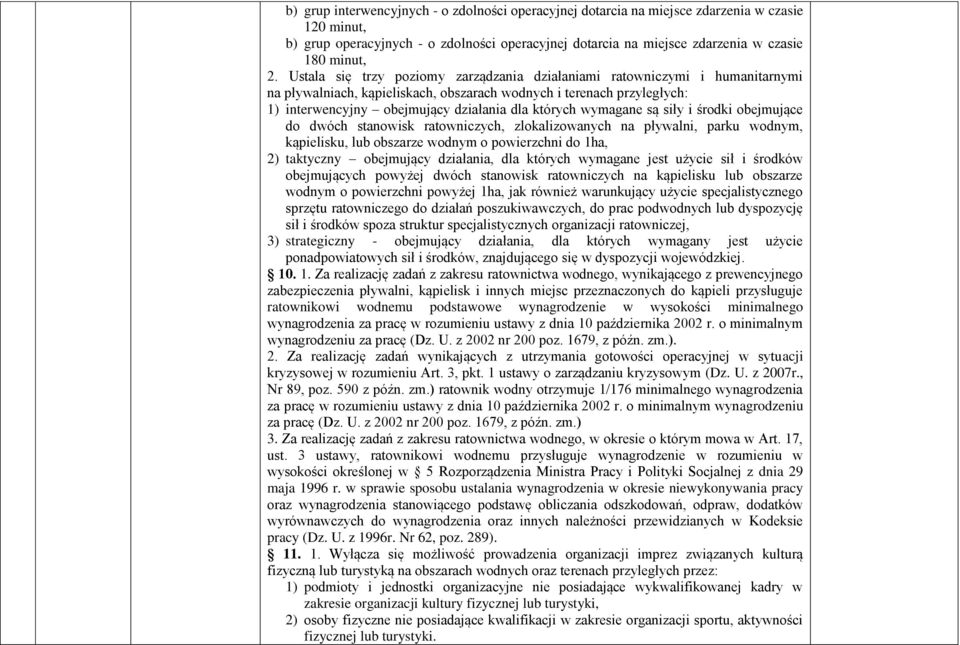 b) grup interwencyjnych - o zdolności operacyjnej dotarcia na miejsce zdarzenia w czasie 120 minut,
b) grup operacyjnych - o zdolności operacyjnej dotarcia na miejsce zdarzenia w czasie 180 minut,

2. Ustala się trzy poziomy zarządzania działaniami ratowniczymi i humanitarnymi na pływalniach, kąpieliskach, obszarach wodnych i terenach przyległych:
1) interwencyjny – obejmujący działania dla których wymagane są siły i środki obejmujące do dwóch stanowisk ratowniczych, zlokalizowanych na pływalni, parku wodnym, kąpielisku, lub obszarze wodnym o powierzchni do 1ha,
2) taktyczny – obejmujący działania, dla których wymagane jest użycie sił i środków obejmujących powyżej dwóch stanowisk ratowniczych na kąpielisku lub obszarze wodnym o powierzchni powyżej 1ha, jak również warunkujący użycie specjalistycznego sprzętu ratowniczego do działań poszukiwawczych, do prac podwodnych lub dyspozycję sił i środków spoza struktur specjalistycznych organizacji ratowniczej,
3) strategiczny - obejmujący działania, dla których wymagany jest użycie ponadpowiatowych sił i środków, znajdującego się w dyspozycji wojewódzkiej.

§ 10. 1. Za realizację zadań z zakresu ratownictwa wodnego, wynikającego z prewencyjnego zabezpieczenia pływalni, kąpielisk i innych miejsc przeznaczonych do kąpieli przysługuje ratownikowi wodnemu podstawowe wynagrodzenie w wysokości minimalnego wynagrodzenia za pracę w rozumieniu ustawy z dnia 10 października 2002 r. o minimalnym wynagrodzeniu za pracę (Dz. U. z 2002 nr 200 poz. 1679, z późn. zm.).
2. Za realizację zadań wynikających z utrzymania gotowości operacyjnej w sytuacji kryzysowej w rozumieniu Art. 3, pkt. 1 ustawy o zarządzaniu kryzysowym (Dz. U. z 2007r., Nr 89, poz. 590 z późn. zm.) ratownik wodny otrzymuje 1/176 minimalnego wynagrodzenia za pracę w rozumieniu ustawy z dnia 10 października 2002 r. o minimalnym wynagrodzeniu za pracę (Dz. U. z 2002 nr 200 poz. 1679, z późn. zm.)
3. Za realizację zadań z zakresu ratownictwa wodnego, w okresie o którym mowa w Art. 17, ust. 3 ustawy, ratownikowi wodnemu przysługuje wynagrodzenie w rozumieniu w wysokości określonej w § 5 Rozporządzenia Ministra Pracy i Polityki Socjalnej z dnia 29 maja 1996 r. w sprawie sposobu ustalania wynagrodzenia w okresie niewykonywania pracy oraz wynagrodzenia stanowiącego podstawę obliczania odszkodowań, odpraw, dodatków wyrównawczych do wynagrodzenia oraz innych należności przewidzianych w Kodeksie pracy (Dz. U. z 1996r. Nr 62, poz. 289).

§ 11. 1. Wyłącza się możliwość prowadzenia organizacji imprez związanych kulturą fizyczną lub turystyką na obszarach wodnych oraz terenach przyległych przez:
1) podmioty i jednostki organizacyjne nie posiadające wykwalifikowanej kadry w zakresie organizacji kultury fizycznej lub turystyki,
2) osoby fizyczne nie posiadające kwalifikacji w zakresie organizacji sportu, aktywności fizycznej lub turystyki.